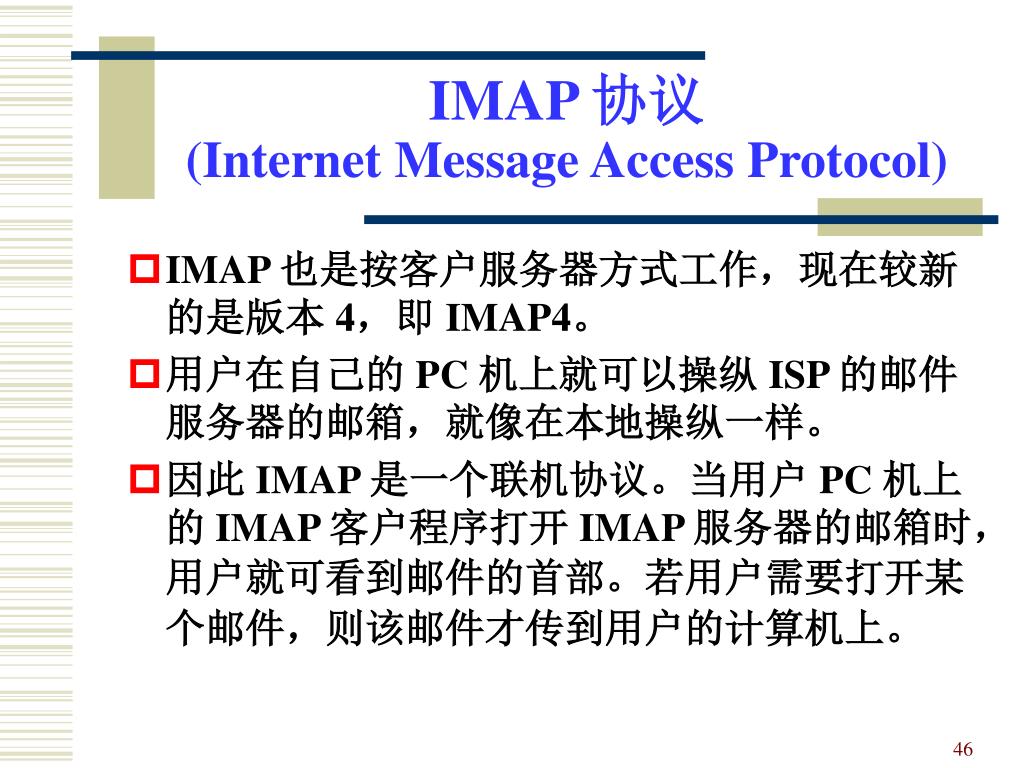 IMAP 协议
(Internet Message Access Protocol)

IMAP 也是按客户服务器方式工作，现在较新的是版本 4，即 IMAP4。

用户在自己的 PC 机上就可以操纵 ISP 的邮件服务器的邮箱，就像在本地操纵一样。

因此 IMAP 是一个联机协议。当用户 PC 机上的 IMAP 客户程序打开 IMAP 服务器的邮箱时，用户就可看到邮件的首部。若用户需要打开某个邮件，则该邮件才传到用户的计算机上。

46